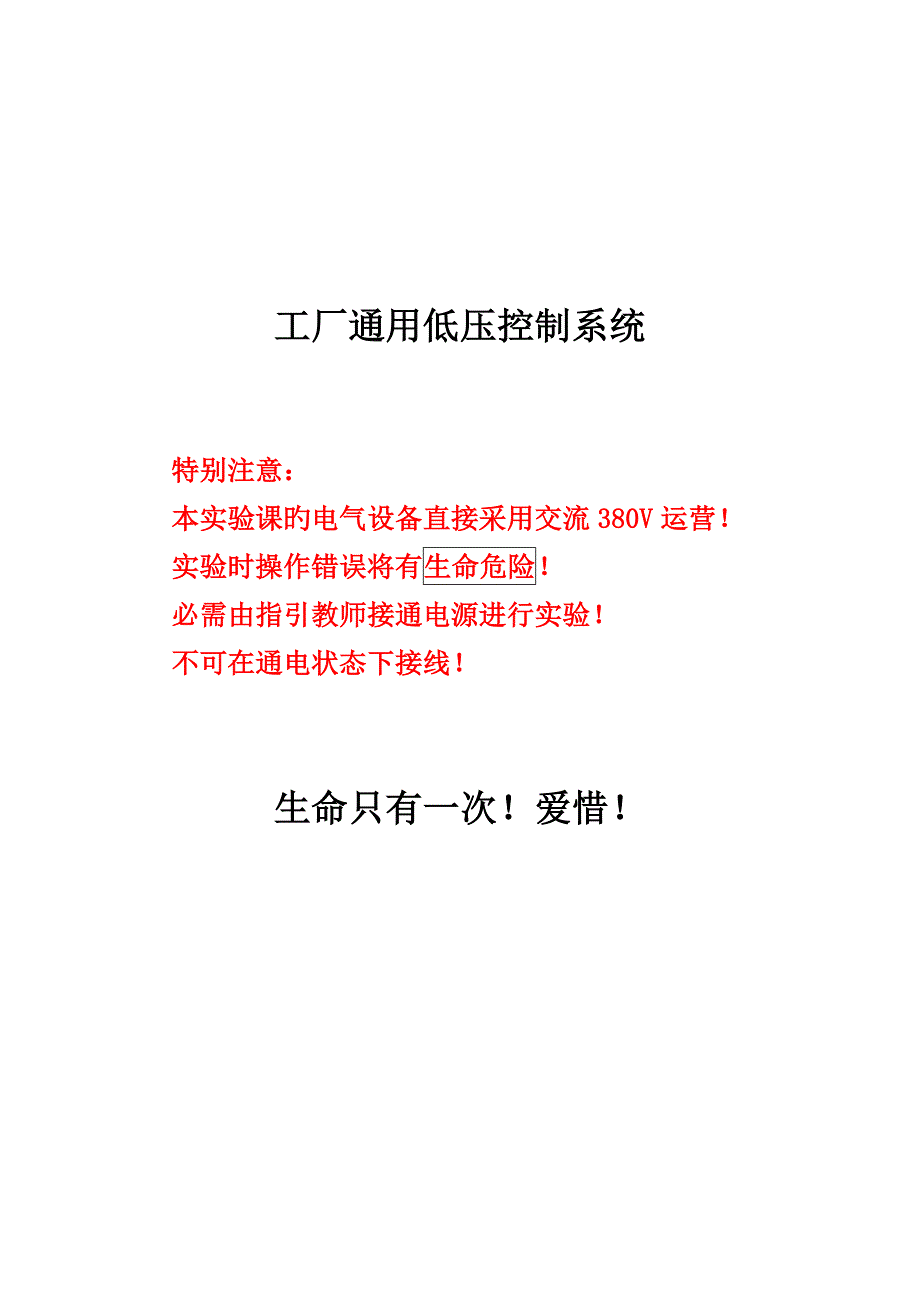 工厂通用低压控制系统

特别注意：
本实验课旳电气设备直接采用交流 380V 运营！
实验时操作错误将有生命危险！
必需由指引教师接通电源进行实验！
不可在通电状态下接线！

生命只有一次！爱惜！